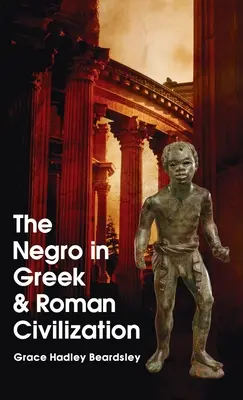 The Negro in Greek & Roman Civilization

Grace Hadley Beardsley